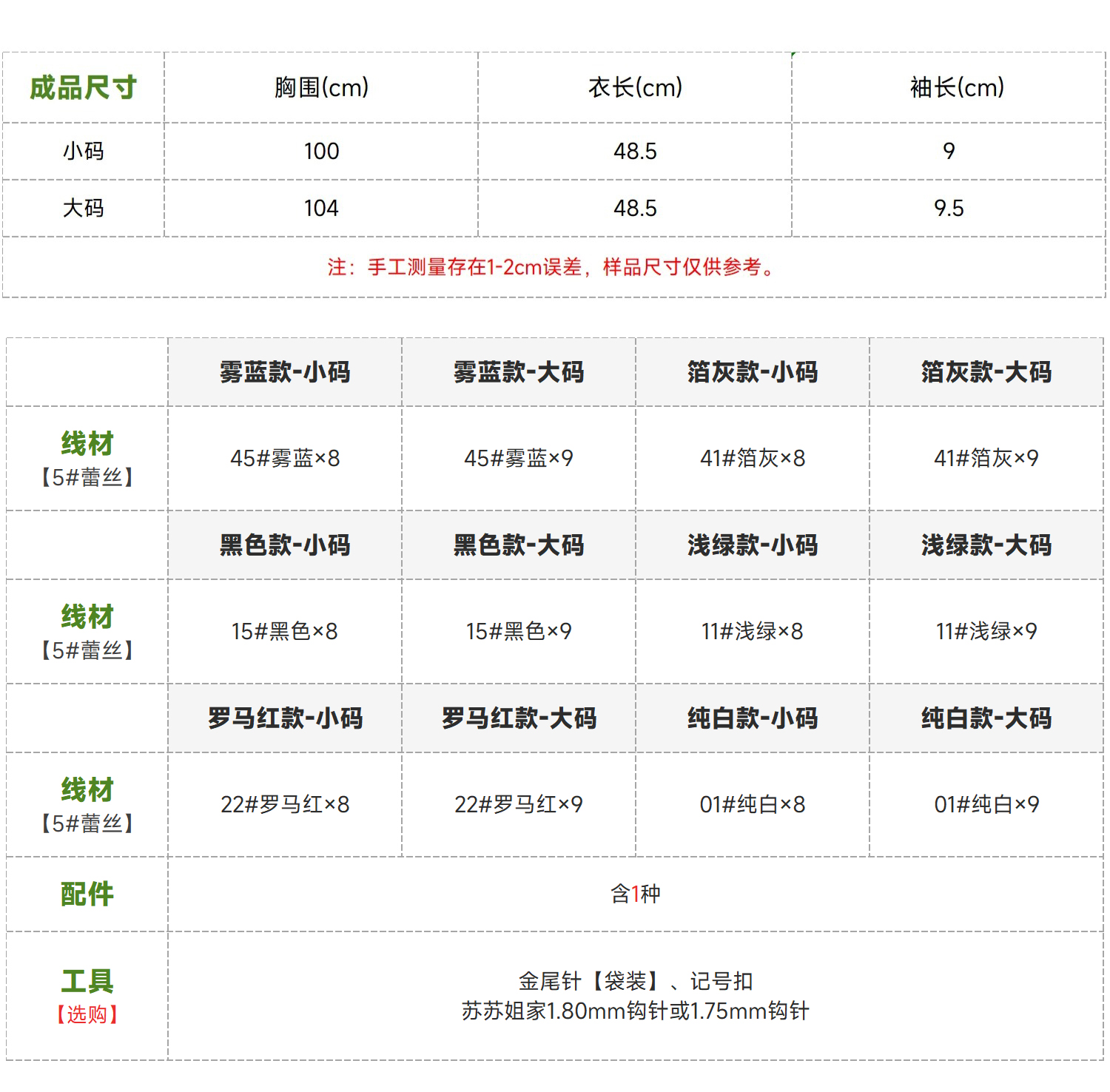 | 成品尺寸 | 胸围(cm) | 衣长(cm) | 袖长(cm) |
|---|---|---|---|
| 小码 | 100 | 48.5 | 9 |
| 大码 | 104 | 48.5 | 9.5 |

注：手工测量存在1-2cm误差，样品尺寸仅供参考。

| | 雾蓝款-小码 | 雾蓝款-大码 | 箔灰款-小码 | 箔灰款-大码 |
|---|---|---|---|---|
| 线材【5#蕾丝】 | 45#雾蓝×8 | 45#雾蓝×9 | 41#箔灰×8 | 41#箔灰×9 |
| | 黑色款-小码 | 黑色款-大码 | 浅绿款-小码 | 浅绿款-大码 |
| 线材【5#蕾丝】 | 15#黑色×8 | 15#黑色×9 | 11#浅绿×8 | 11#浅绿×9 |
| | 罗马红款-小码 | 罗马红款-大码 | 纯白款-小码 | 纯白款-大码 |
| 线材【5#蕾丝】 | 22#罗马红×8 | 22#罗马红×9 | 01#纯白×8 | 01#纯白×9 |
| 配件 | 含1种 | | | |
| 工具【选购】 | 金尾针【袋装】、记号扣 苏苏姐家1.80mm钩针或1.75mm钩针 | | | |